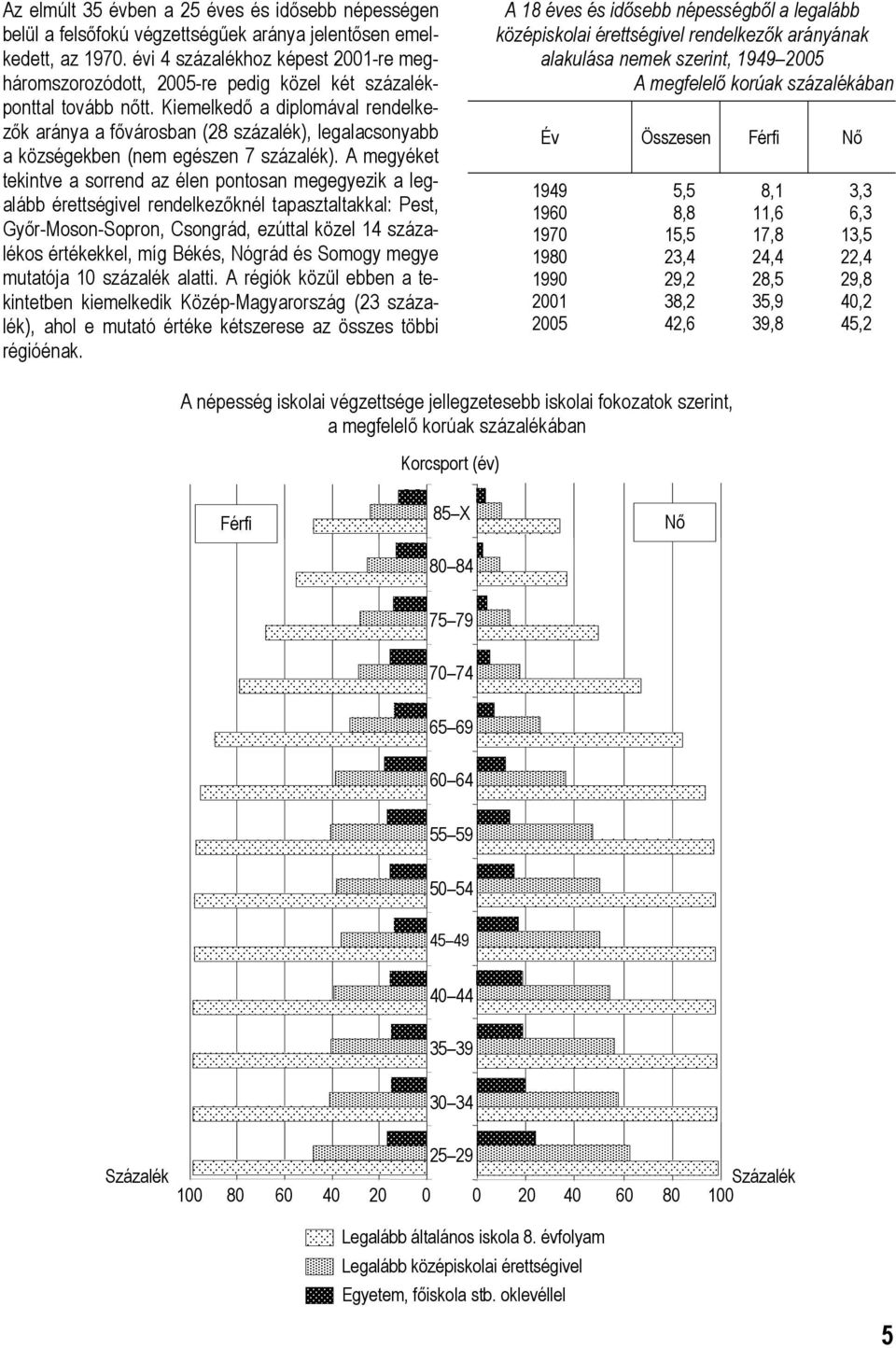 Az elmúlt 35 évben a 25 éves és idősebb népességen belül a felsőfokú végzettségűek aránya jelentősen emelkedett, az 1970. évi 4 százalékhoz képest 2001-re megháromszorozódott, 2005-re pedig közel két százalékponttal tovább nőtt. Kiemelkedő a diplomával rendelkezők aránya a fővárosban (28 százalék), legalacsonyabb a községekben (nem egészen 7 százalék). A megyéket tekintve a sorrend az élen pontosan megegyezik a legalább érettségivel rendelkezőknél tapasztaltakkal: Pest, Győr-Moson-Sopron, Csongrád, ezúttal közel 14 százalékos értékekkel, míg Békés, Nógrád és Somogy megye mutatója 10 százalék alatti. A régiók közül ebben a tekintetben kiemelkedik Közép-Magyarország (23 százalék), ahol e mutató értéke kétszerese az összes többi régióénak.

A 18 éves és idősebb népességből a legalább középiskolai érettségivel rendelkezők arányának alakulása nemek szerint, 1949–2005
A megfelelő korúak százalékában

| Év | Összesen | Férfi | Nő |
|---|---|---|---|
| 1949 | 5,5 | 8,1 | 3,3 |
| 1960 | 8,8 | 11,6 | 6,3 |
| 1970 | 15,5 | 17,8 | 13,5 |
| 1980 | 23,4 | 24,4 | 22,4 |
| 1990 | 29,2 | 28,5 | 29,8 |
| 2001 | 38,2 | 35,9 | 40,2 |
| 2005 | 42,6 | 39,8 | 45,2 |

A népesség iskolai végzettsége jellegzetesebb iskolai fokozatok szerint, a megfelelő korúak százalékában

Korcsport (év)
Férfi
Nő
85–X
80–84
75–79
70–74
65–69
60–64
55–59
50–54
45–49
40–44
35–39
30–34
25–29
Százalék
100 80 60 40 20 0
0 20 40 60 80 100
Százalék

Legalább általános iskola 8. évfolyam
Legalább középiskolai érettségivel
Egyetem, főiskola stb. oklevéllel

5